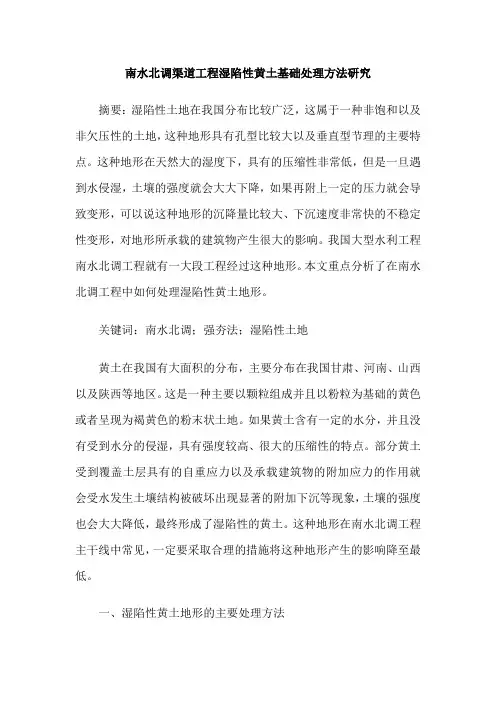 南水北调渠道工程湿陷性黄土基础处理方法研究

摘要：湿陷性土地在我国分布比较广泛，这属于一种非饱和以及非欠压性的土地，这种地形具有孔型比较大以及垂直型节理的主要特点。这种地形在天然大的湿度下，具有的压缩性非常低，但是一旦遇到水侵湿，土壤的强度就会大大下降，如果再附上一定的压力就会导致变形，可以说这种地形的沉降量比较大、下沉速度非常快的不稳定性变形，对地形所承载的建筑物产生很大的影响。我国大型水利工程南水北调工程就有一大段工程经过这种地形。本文重点分析了在南水北调工程中如何处理湿陷性黄土地形。

关键词：南水北调；强夯法；湿陷性土地

黄土在我国有大面积的分布，主要分布在我国甘肃、河南、山西以及陕西等地区。这是一种主要以颗粒组成并且以粉粒为基础的黄色或者呈现为褐黄色的粉末状土地。如果黄土含有一定的水分，并且没有受到水分的侵湿，具有强度较高、很大的压缩性的特点。部分黄土受到覆盖土层具有的自重应力以及承载建筑物的附加应力的作用就会受水发生土壤结构被破坏出现显著的附加下沉等现象，土壤的强度也会大大降低，最终形成了湿陷性的黄土。这种地形在南水北调工程主干线中常见，一定要采取合理的措施将这种地形产生的影响降至最低。

一、湿陷性黄土地形的主要处理方法